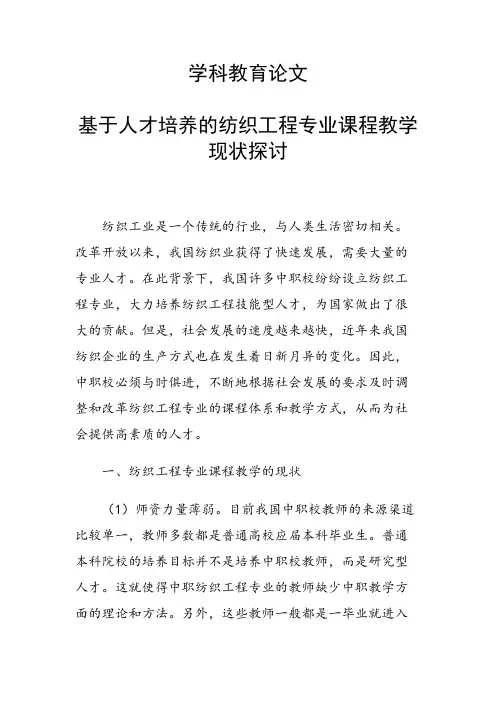 学科教育论文

基于人才培养的纺织工程专业课程教学现状探讨

纺织工业是一个传统的行业，与人类生活密切相关。改革开放以来，我国纺织业获得了快速发展，需要大量的专业人才。在此背景下，我国许多中职校纷纷设立纺织工程专业，大力培养纺织工程技能型人才，为国家做出了很大的贡献。但是，社会发展的速度越来越快，近年来我国纺织企业的生产方式也在发生着日新月异的变化。因此，中职校必须与时俱进，不断地根据社会发展的要求及时调整和改革纺织工程专业的课程体系和教学方式，从而为社会提供高素质的人才。

一、纺织工程专业课程教学的现状

（1）师资力量薄弱。目前我国中职校教师的来源渠道比较单一，教师多数都是普通高校应届本科毕业生。普通本科院校的培养目标并不是培养中职校教师，而是研究型人才。这就使得中职纺织工程专业的教师缺少中职教学方面的理论和方法。另外，这些教师一般都是一毕业就进入